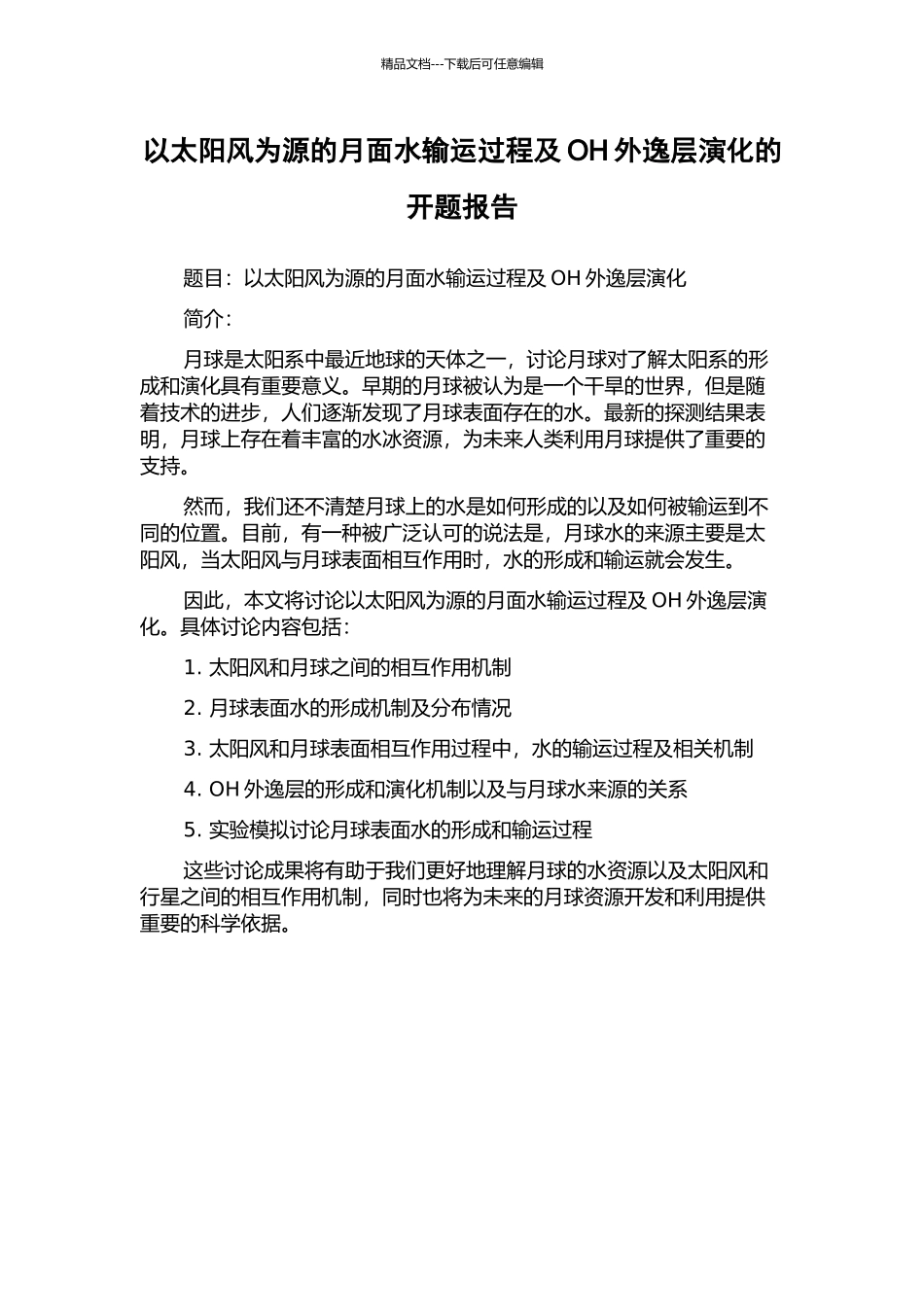 精品文档---下载后可任意编辑

以太阳风为源的月面水输运过程及 OH 外逸层演化的开题报告

题目：以太阳风为源的月面水输运过程及 OH 外逸层演化

简介：

月球是太阳系中最近地球的天体之一，讨论月球对了解太阳系的形成和演化具有重要意义。早期的月球被认为是一个干旱的世界，但是随着技术的进步，人们逐渐发现了月球表面存在的水。最新的探测结果表明，月球上存在着丰富的水冰资源，为未来人类利用月球提供了重要的支持。

然而，我们还不清楚月球上的水是如何形成的以及如何被输运到不同的位置。目前，有一种被广泛认可的说法是，月球水的来源主要是太阳风，当太阳风与月球表面相互作用时，水的形成和输运就会发生。

因此，本文将讨论以太阳风为源的月面水输运过程及 OH 外逸层演化。具体讨论内容包括：

1. 太阳风和月球之间的相互作用机制

2. 月球表面水的形成机制及分布情况

3. 太阳风和月球表面相互作用过程中，水的输运过程及相关机制

4. OH 外逸层的形成和演化机制以及与月球水来源的关系

5. 实验模拟讨论月球表面水的形成和输运过程

这些讨论成果将有助于我们更好地理解月球的水资源以及太阳风和行星之间的相互作用机制，同时也将为未来的月球资源开发和利用提供重要的科学依据。